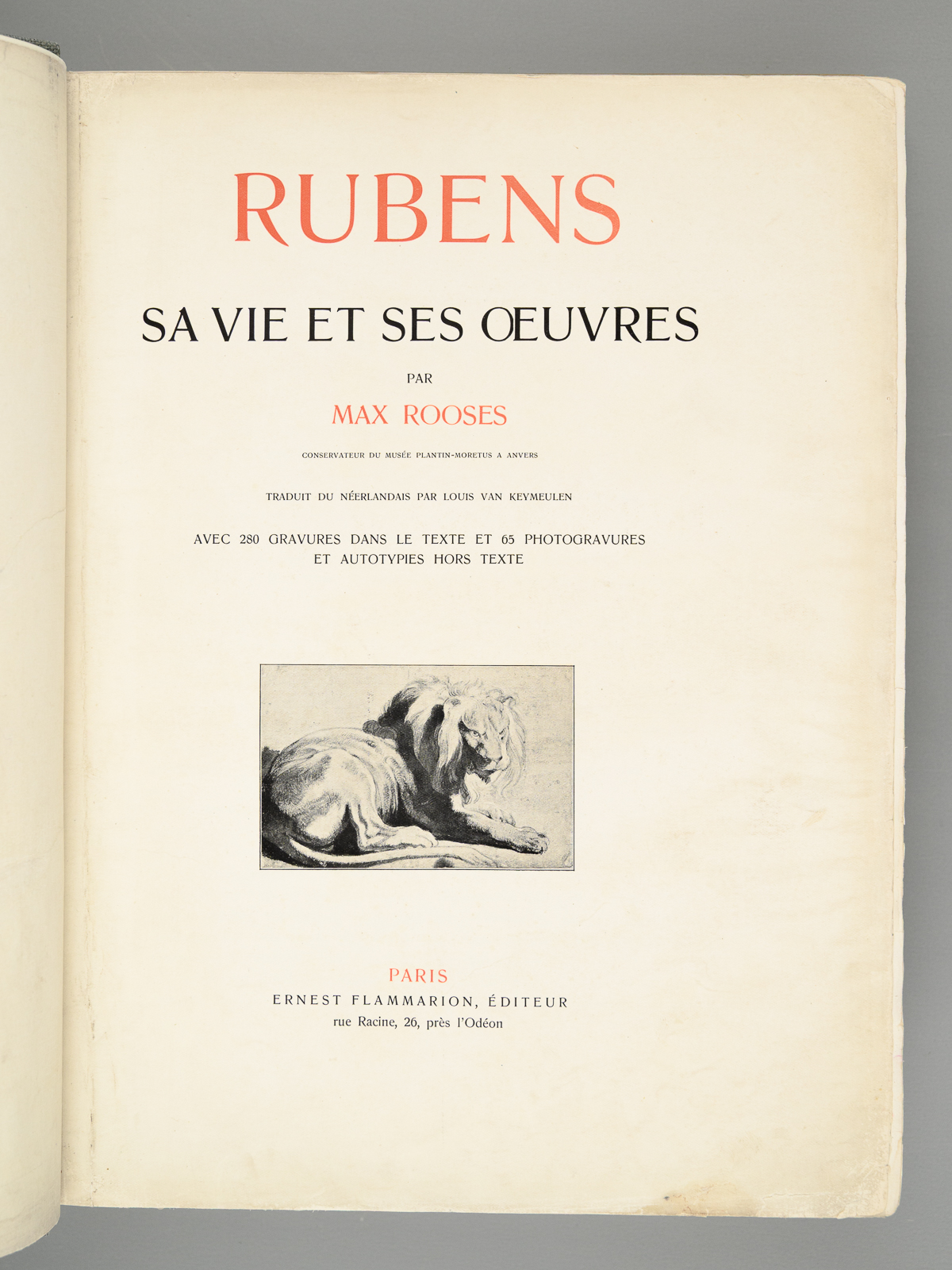 RUBENS

SA VIE ET SES ŒUVRES

PAR

MAX ROOSES

CONSERVATEUR DU MUSÉE PLANTIN-MORETUS A ANVERS

TRADUIT DU NÉERLANDAIS PAR LOUIS VAN KEYMEULEN

AVEC 280 GRAVURES DANS LE TEXTE ET 65 PHOTOGRAVURES ET AUTOTYPIES HORS TEXTE

PARIS

ERNEST FLAMMARION, ÉDITEUR

rue Racine, 26, près l'Odéon